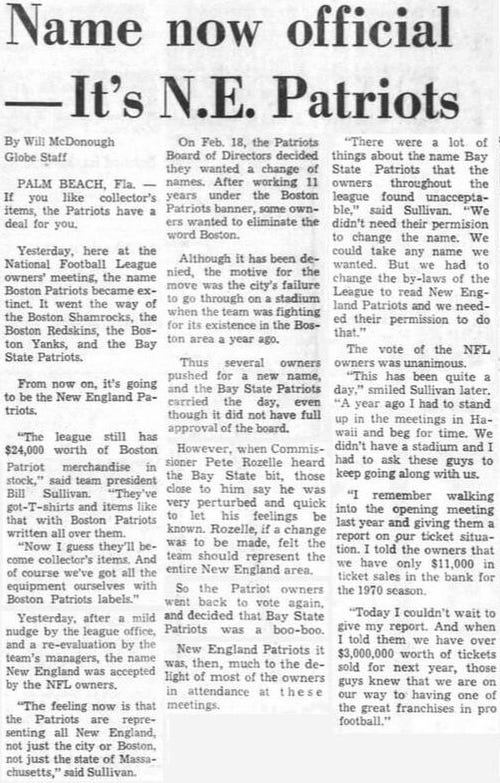 Name now official
—It's N.E. Patriots

By Will McDonough
Globe Staff

PALM BEACH, Fla. — If you like collector's items, the Patriots have a deal for you.

Yesterday, here at the National Football League owners' meeting, the name Boston Patriots became extinct. It went the way of the Boston Shamrocks, the Boston Redskins, the Boston Yanks, and the Bay State Patriots.

From now on, it's going to be the New England Patriots.

"The league still has $24,000 worth of Boston Patriot merchandise in stock," said team president Bill Sullivan. "They've got-T-shirts and items like that with Boston Patriots written all over them.

"Now I guess they'll become collector's items. And of course we've got all the equipment ourselves with Boston Patriots labels."

Yesterday, after a mild nudge by the league office, and a re-evaluation by the team's managers, the name New England was accepted by the NFL owners.

"The feeling now is that the Patriots are representing all New England, not just the city or Boston, not just the state of Massachusetts," said Sullivan.

On Feb. 18, the Patriots Board of Directors decided they wanted a change of names. After working 11 years under the Boston Patriots banner, some owners wanted to eliminate the word Boston.

Although it has been denied, the motive for the move was the city's failure to go through on a stadium when the team was fighting for its existence in the Boston area a year ago.

Thus several owners pushed for a new name, and the Bay State Patriots carried the day, even though it did not have full approval of the board.

However, when Commissioner Pete Rozelle heard the Bay State bit, those close to him say he was very perturbed and quick to let his feelings be known. Rozelle, if a change was to be made, felt the team should represent the entire New England area.

So the Patriot owners went back to vote again, and decided that Bay State Patriots was a boo-boo.

New England Patriots it was, then, much to the delight of most of the owners in attendance at these meetings.

"There were a lot of things about the name Bay State Patriots that the owners throughout the league found unacceptable," said Sullivan. "We didn't need their permision to change the name. We could take any name we wanted. But we had to change the by-laws of the League to read New England Patriots and we needed their permission to do that."

The vote of the NFL owners was unanimous.

"This has been quite a day," smiled Sullivan later. "A year ago I had to stand up in the meetings in Hawaii and beg for time. We didn't have a stadium and I had to ask these guys to keep going along with us.

"I remember walking into the opening meeting last year and giving them a report on our ticket situation. I told the owners that we have only $11,000 in ticket sales in the bank for the 1970 season.

"Today I couldn't wait to give my report. And when I told them we have over $3,000,000 worth of tickets sold for next year, those guys knew that we are on our way to having one of the great franchises in pro football."